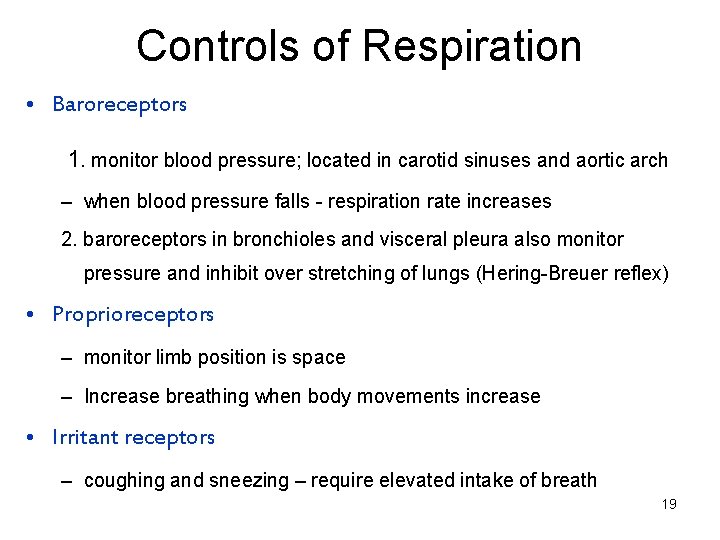 Controls of Respiration

• Baroreceptors

1. monitor blood pressure; located in carotid sinuses and aortic arch

– when blood pressure falls - respiration rate increases

2. baroreceptors in bronchioles and visceral pleura also monitor pressure and inhibit over stretching of lungs (Hering-Breuer reflex)

• Proprioreceptors

– monitor limb position is space

– Increase breathing when body movements increase

• Irritant receptors

– coughing and sneezing – require elevated intake of breath

19